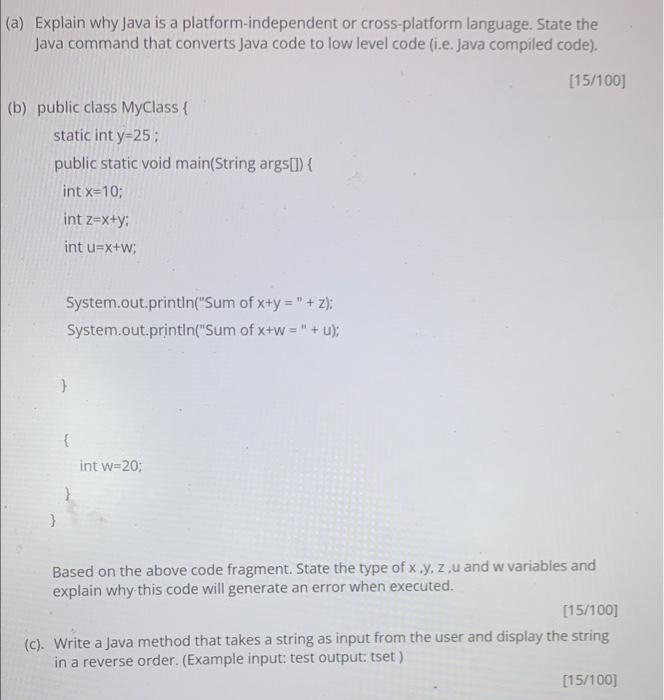 (a) Explain why Java is a platform-independent or cross-platform language. State the Java command that converts Java code to low level code (i.e. Java compiled code).

[15/100]

(b) public class MyClass {

static int y=25 ;

public static void main(String args[]) {

int x=10;

int z=x+y;

int u=x+w;

System.out.println("Sum of x+y = " + z);

System.out.println("Sum of x+w = " + u);

}

{

int w=20;

}

}

Based on the above code fragment. State the type of x ,y, z ,u and w variables and explain why this code will generate an error when executed.

[15/100]

(c). Write a Java method that takes a string as input from the user and display the string in a reverse order. (Example input: test output: tset )

[15/100]